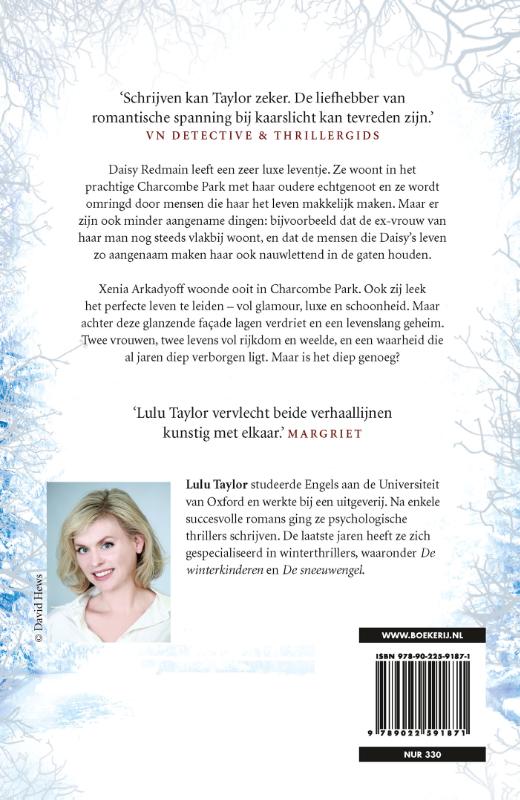 'Schrijven kan Taylor zeker. De liefhebber van romantische spanning bij kaarslicht kan tevreden zijn.'
VN DETECTIVE & THRILLERGIDS

Daisy Redmain leeft een zeer luxe leventje. Ze woont in het prachtige Charcombe Park met haar oudere echtgenoot en ze wordt omringd door mensen die haar het leven makkelijk maken. Maar er zijn ook minder aangename dingen: bijvoorbeeld dat de ex-vrouw van haar man nog steeds vlakbij woont, en dat de mensen die Daisy's leven zo aangenaam maken haar ook nauwlettend in de gaten houden.

Xenia Arkadyoff woonde ooit in Charcombe Park. Ook zij leek het perfecte leven te leiden – vol glamour, luxe en schoonheid. Maar achter deze glanzende façade lagen verdriet en een levenslang geheim. Twee vrouwen, twee levens vol rijkdom en weelde, en een waarheid die al jaren diep verborgen ligt. Maar is het diep genoeg?

'Lulu Taylor vervlecht beide verhaallijnen kunstig met elkaar.' MARGRIET

© David Hews

Lulu Taylor studeerde Engels aan de Universiteit van Oxford en werkte bij een uitgeverij. Na enkele succesvolle romans ging ze psychologische thrillers schrijven. De laatste jaren heeft ze zich gespecialiseerd in winterthrillers, waaronder De winterkinderen en De sneeuwengel.

WWW.BOEKERIJ.NL

ISBN 978-90-225-9187-1

9 789022 591871

NUR 330